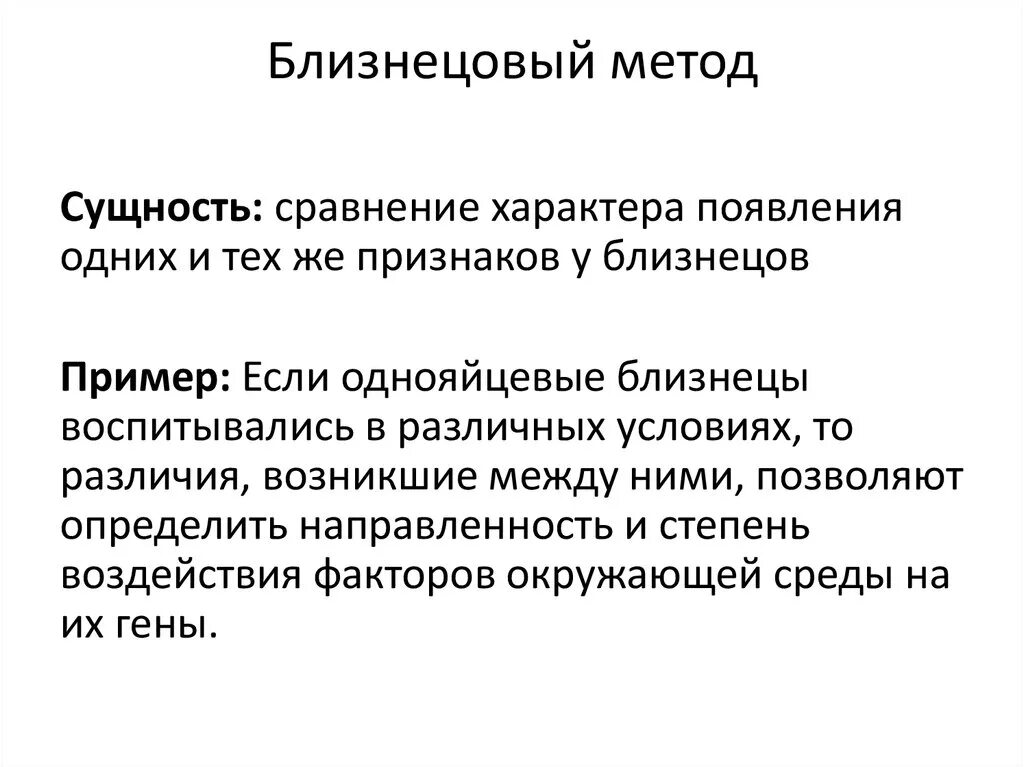 Близнецовый метод

Сущность: сравнение характера появления одних и тех же признаков у близнецов

Пример: Если однояйцевые близнецы воспитывались в различных условиях, то различия, возникшие между ними, позволяют определить направленность и степень воздействия факторов окружающей среды на их гены.